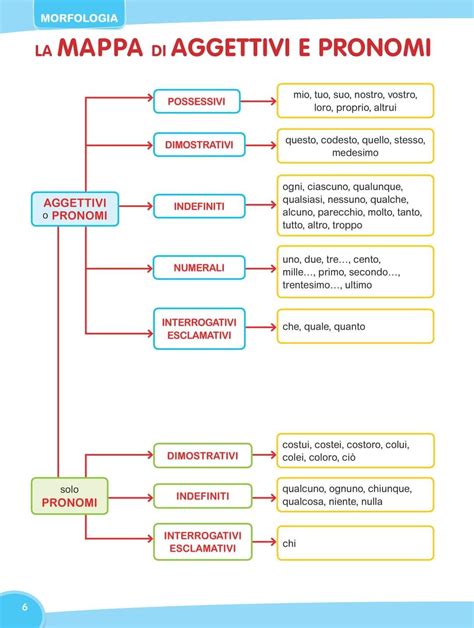 MORFOLOGIA

LA MAPPA DI AGGETTIVI E PRONOMI

AGGETTIVI o PRONOMI

POSSESSIVI
mio, tuo, suo, nostro, vostro, loro, proprio, altrui

DIMOSTRATIVI
questo, codesto, quello, stesso, medesimo

INDEFINITI
ogni, ciascuno, qualunque, qualsiasi, nessuno, qualche, alcuno, parecchio, molto, tanto, tutto, altro, troppo

NUMERALI
uno, due, tre…, cento, mille…, primo, secondo…, trentesimo…, ultimo

INTERROGATIVI ESCLAMATIVI
che, quale, quanto

solo PRONOMI

DIMOSTRATIVI
costui, costei, costoro, colui, colei, coloro, ciò

INDEFINITI
qualcuno, ognuno, chiunque, qualcosa, niente, nulla

INTERROGATIVI ESCLAMATIVI
chi

6